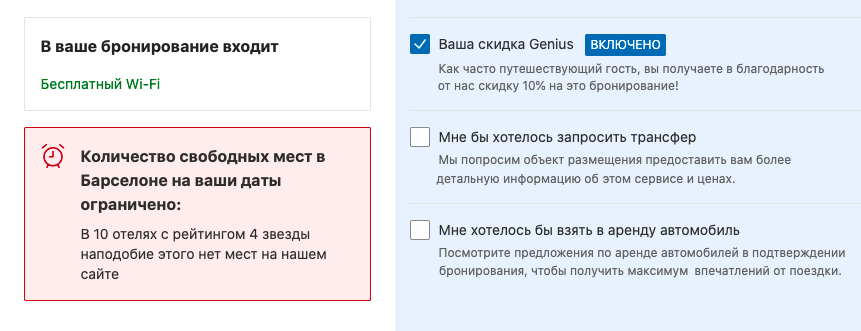 В ваше бронирование входит

Бесплатный Wi-Fi

Количество свободных мест в Барселоне на ваши даты ограничено:

В 10 отелях с рейтингом 4 звезды наподобие этого нет мест на нашем сайте

Ваша скидка Genius ВКЛЮЧЕНО

Как часто путешествующий гость, вы получаете в благодарность от нас скидку 10% на это бронирование!

Мне бы хотелось запросить трансфер

Мы попросим объект размещения предоставить вам более детальную информацию об этом сервисе и ценах.

Мне хотелось бы взять в аренду автомобиль

Посмотрите предложения по аренде автомобилей в подтверждении бронирования, чтобы получить максимум впечатлений от поездки.